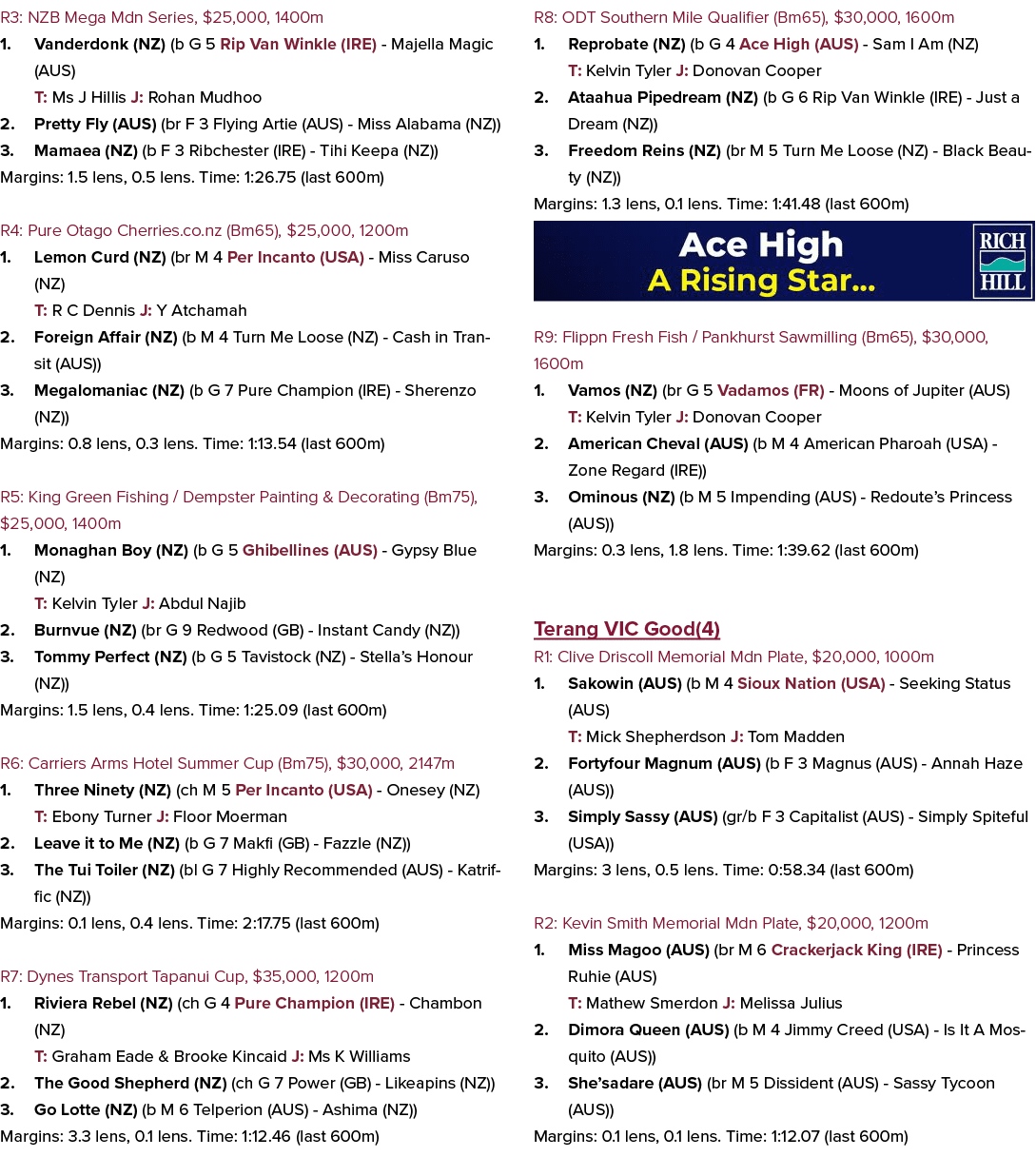 R3: NZB Mega Mdn Series, $25,000, 1400m
1. Vanderdonk (NZ) (b G 5 Rip Van Winkle (IRE) - Majella Magic (AUS)
T: Ms J Hillis J: Rohan Mudhoo
2. Pretty Fly (AUS) (br F 3 Flying Artie (AUS) - Miss Alabama (NZ))
3. Mamaea (NZ) (b F 3 Ribchester (IRE) - Tihi Keepa (NZ))
Margins: 1.5 lens, 0.5 lens. Time: 1:26.75 (last 600m)

R4: Pure Otago Cherries.co.nz (Bm65), $25,000, 1200m
1. Lemon Curd (NZ) (br M 4 Per Incanto (USA) - Miss Caruso (NZ)
T: R C Dennis J: Y Atchamah
2. Foreign Affair (NZ) (b M 4 Turn Me Loose (NZ) - Cash in Transit (AUS))
3. Megalomaniac (NZ) (b G 7 Pure Champion (IRE) - Sherenzo (NZ))
Margins: 0.8 lens, 0.3 lens. Time: 1:13.54 (last 600m)

R5: King Green Fishing / Dempster Painting & Decorating (Bm75), $25,000, 1400m
1. Monaghan Boy (NZ) (b G 5 Ghibellines (AUS) - Gypsy Blue (NZ)
T: Kelvin Tyler J: Abdul Najib
2. Burnvue (NZ) (br G 9 Redwood (GB) - Instant Candy (NZ))
3. Tommy Perfect (NZ) (b G 5 Tavistock (NZ) - Stella's Honour (NZ))
Margins: 1.5 lens, 0.4 lens. Time: 1:25.09 (last 600m)

R6: Carriers Arms Hotel Summer Cup (Bm75), $30,000, 2147m
1. Three Ninety (NZ) (ch M 5 Per Incanto (USA) - Onesey (NZ)
T: Ebony Turner J: Floor Moerman
2. Leave it to Me (NZ) (b G 7 Makfi (GB) - Fazzle (NZ))
3. The Tui Toiler (NZ) (bl G 7 Highly Recommended (AUS) - Katriffic (NZ))
Margins: 0.1 lens, 0.4 lens. Time: 2:17.75 (last 600m)

R7: Dynes Transport Tapanui Cup, $35,000, 1200m
1. Riviera Rebel (NZ) (ch G 4 Pure Champion (IRE) - Chambon (NZ)
T: Graham Eade & Brooke Kincaid J: Ms K Williams
2. The Good Shepherd (NZ) (ch G 7 Power (GB) - Likeapins (NZ))
3. Go Lotte (NZ) (b M 6 Telperion (AUS) - Ashima (NZ))
Margins: 3.3 lens, 0.1 lens. Time: 1:12.46 (last 600m)

R8: ODT Southern Mile Qualifier (Bm65), $30,000, 1600m
1. Reprobate (NZ) (b G 4 Ace High (AUS) - Sam I Am (NZ)
T: Kelvin Tyler J: Donovan Cooper
2. Ataahua Pipedream (NZ) (b G 6 Rip Van Winkle (IRE) - Just a Dream (NZ))
3. Freedom Reins (NZ) (br M 5 Turn Me Loose (NZ) - Black Beauty (NZ))
Margins: 1.3 lens, 0.1 lens. Time: 1:41.48 (last 600m)

Ace High
A Rising Star...
RICH HILL

R9: Flippn Fresh Fish / Pankhurst Sawmilling (Bm65), $30,000, 1600m
1. Vamos (NZ) (br G 5 Vadamos (FR) - Moons of Jupiter (AUS)
T: Kelvin Tyler J: Donovan Cooper
2. American Cheval (AUS) (b M 4 American Pharoah (USA) - Zone Regard (IRE))
3. Ominous (NZ) (b M 5 Impending (AUS) - Redoute's Princess (AUS))
Margins: 0.3 lens, 1.8 lens. Time: 1:39.62 (last 600m)

Terang VIC Good(4)
R1: Clive Driscoll Memorial Mdn Plate, $20,000, 1000m
1. Sakowin (AUS) (b M 4 Sioux Nation (USA) - Seeking Status (AUS)
T: Mick Shepherdson J: Tom Madden
2. Fortyfour Magnum (AUS) (b F 3 Magnus (AUS) - Annah Haze (AUS))
3. Simply Sassy (AUS) (gr/b F 3 Capitalist (AUS) - Simply Spiteful (USA))
Margins: 3 lens, 0.5 lens. Time: 0:58.34 (last 600m)

R2: Kevin Smith Memorial Mdn Plate, $20,000, 1200m
1. Miss Magoo (AUS) (br M 6 Crackerjack King (IRE) - Princess Ruhie (AUS)
T: Mathew Smerdon J: Melissa Julius
2. Dimora Queen (AUS) (b M 4 Jimmy Creed (USA) - Is It A Mosquito (AUS))
3. She'sadare (AUS) (br M 5 Dissident (AUS) - Sassy Tycoon (AUS))
Margins: 0.1 lens, 0.1 lens. Time: 1:12.07 (last 600m)